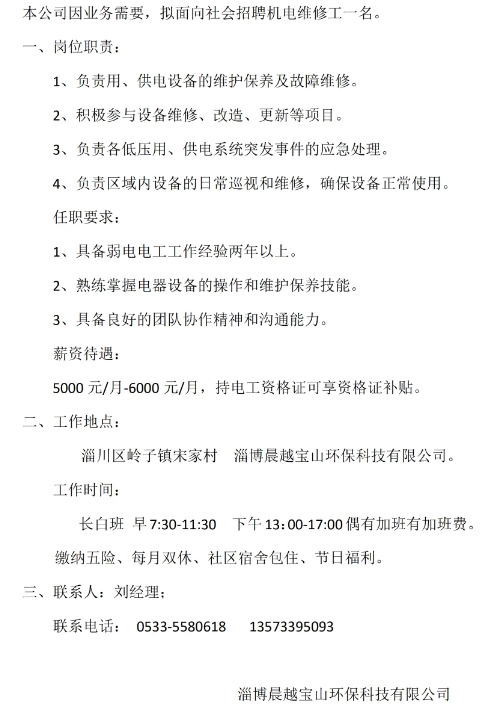 本公司因业务需要，拟面向社会招聘机电维修工一名。

一、岗位职责：

1、负责用、供电设备的维护保养及故障维修。

2、积极参与设备维修、改造、更新等项目。

3、负责各低压用、供电系统突发事件的应急处理。

4、负责区域内设备的日常巡视和维修，确保设备正常使用。

任职要求：

1、具备弱电电工工作经验两年以上。

2、熟练掌握电器设备的操作和维护保养技能。

3、具备良好的团队协作精神和沟通能力。

薪资待遇：

5000 元/月-6000 元/月，持电工资格证可享资格证补贴。

二、工作地点：

淄川区岭子镇宋家村　淄博晨越宝山环保科技有限公司。

工作时间：

长白班　早 7:30-11:30　下午 13：00-17:00 偶有加班有加班费。

缴纳五险、每月双休、社区宿舍包住、节日福利。

三、联系人：刘经理；

联系电话：　0533-5580618　　13573395093

淄博晨越宝山环保科技有限公司